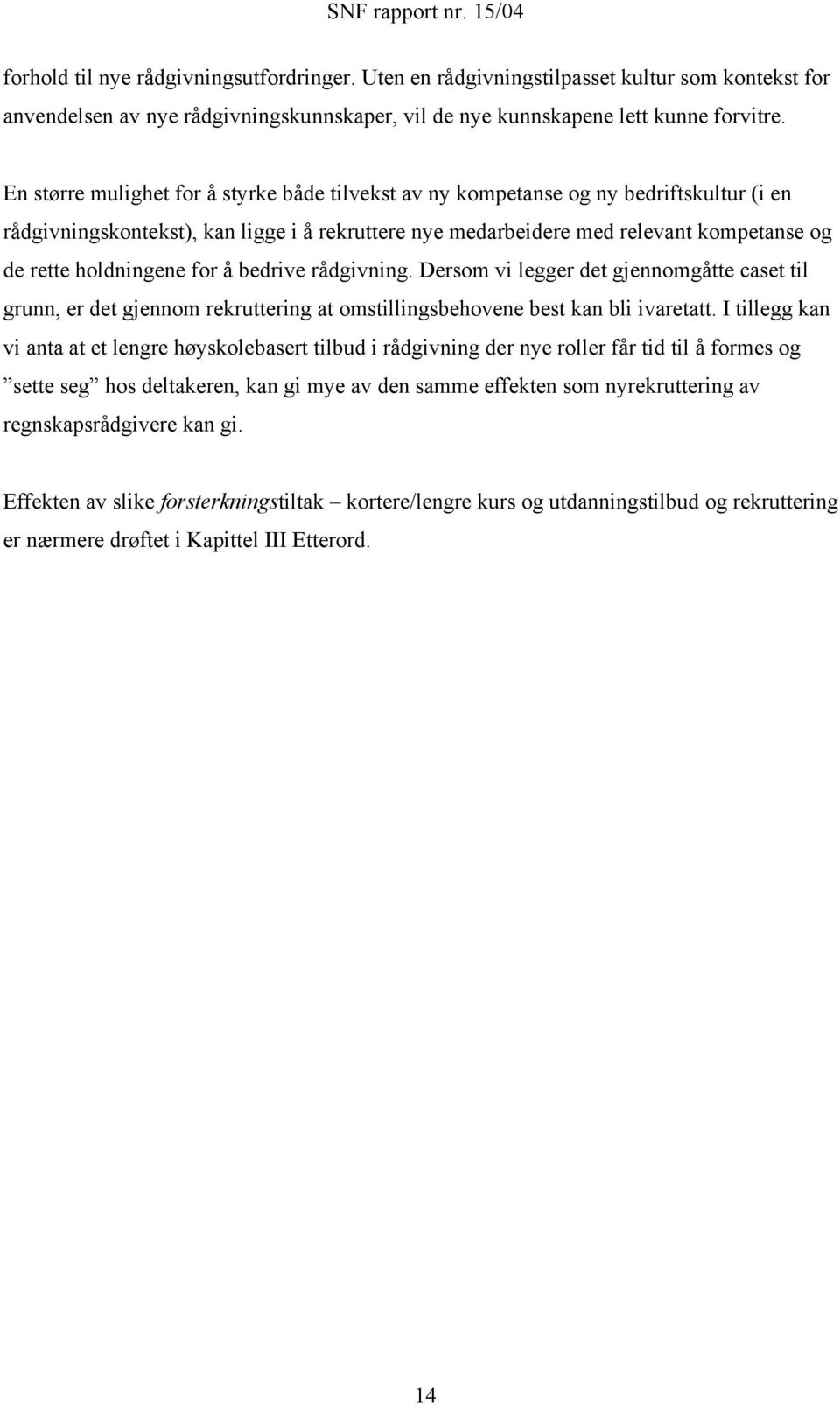 SNF rapport nr. 15/04

forhold til nye rådgivningsutfordringer. Uten en rådgivningstilpasset kultur som kontekst for anvendelsen av nye rådgivningskunnskaper, vil de nye kunnskapene lett kunne forvitre.

En større mulighet for å styrke både tilvekst av ny kompetanse og ny bedriftskultur (i en rådgivningskontekst), kan ligge i å rekruttere nye medarbeidere med relevant kompetanse og de rette holdningene for å bedrive rådgivning. Dersom vi legger det gjennomgåtte caset til grunn, er det gjennom rekruttering at omstillingsbehovene best kan bli ivaretatt. I tillegg kan vi anta at et lengre høyskolebasert tilbud i rådgivning der nye roller får tid til å formes og ”sette seg” hos deltakeren, kan gi mye av den samme effekten som nyrekruttering av regnskapsrådgivere kan gi.

Effekten av slike forsterkningstiltak – kortere/lengre kurs og utdanningstilbud og rekruttering er nærmere drøftet i Kapittel III Etterord.

14